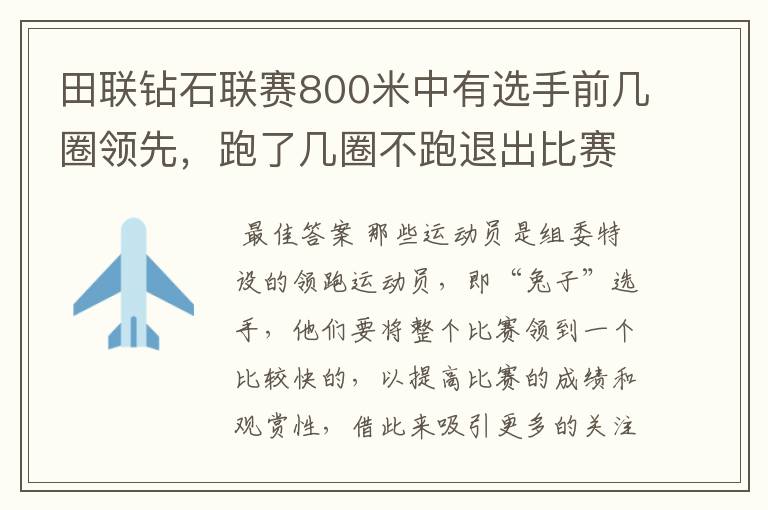 田联钻石联赛800米中有选手前几圈领先，跑了几圈不跑退出比赛

最佳答案 那些运动员是组委特设的领跑运动员，即“兔子”选手，他们要将整个比赛领到一个比较快的，以提高比赛的成绩和观赏性，借此来吸引更多的关注